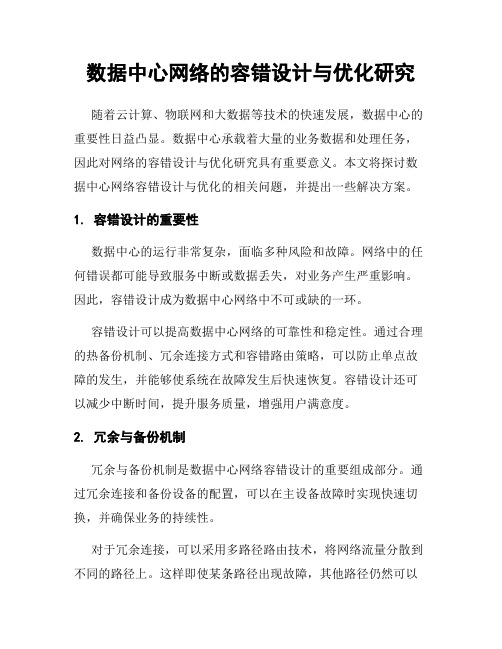 数据中心网络的容错设计与优化研究

随着云计算、物联网和大数据等技术的快速发展，数据中心的重要性日益凸显。数据中心承载着大量的业务数据和处理任务，因此对网络的容错设计与优化研究具有重要意义。本文将探讨数据中心网络容错设计与优化的相关问题，并提出一些解决方案。

1. 容错设计的重要性

数据中心的运行非常复杂，面临多种风险和故障。网络中的任何错误都可能导致服务中断或数据丢失，对业务产生严重影响。因此，容错设计成为数据中心网络中不可或缺的一环。

容错设计可以提高数据中心网络的可靠性和稳定性。通过合理的热备份机制、冗余连接方式和容错路由策略，可以防止单点故障的发生，并能够使系统在故障发生后快速恢复。容错设计还可以减少中断时间，提升服务质量，增强用户满意度。

2. 冗余与备份机制

冗余与备份机制是数据中心网络容错设计的重要组成部分。通过冗余连接和备份设备的配置，可以在主设备故障时实现快速切换，并确保业务的持续性。

对于冗余连接，可以采用多路径路由技术，将网络流量分散到不同的路径上。这样即使某条路径出现故障，其他路径仍然可以